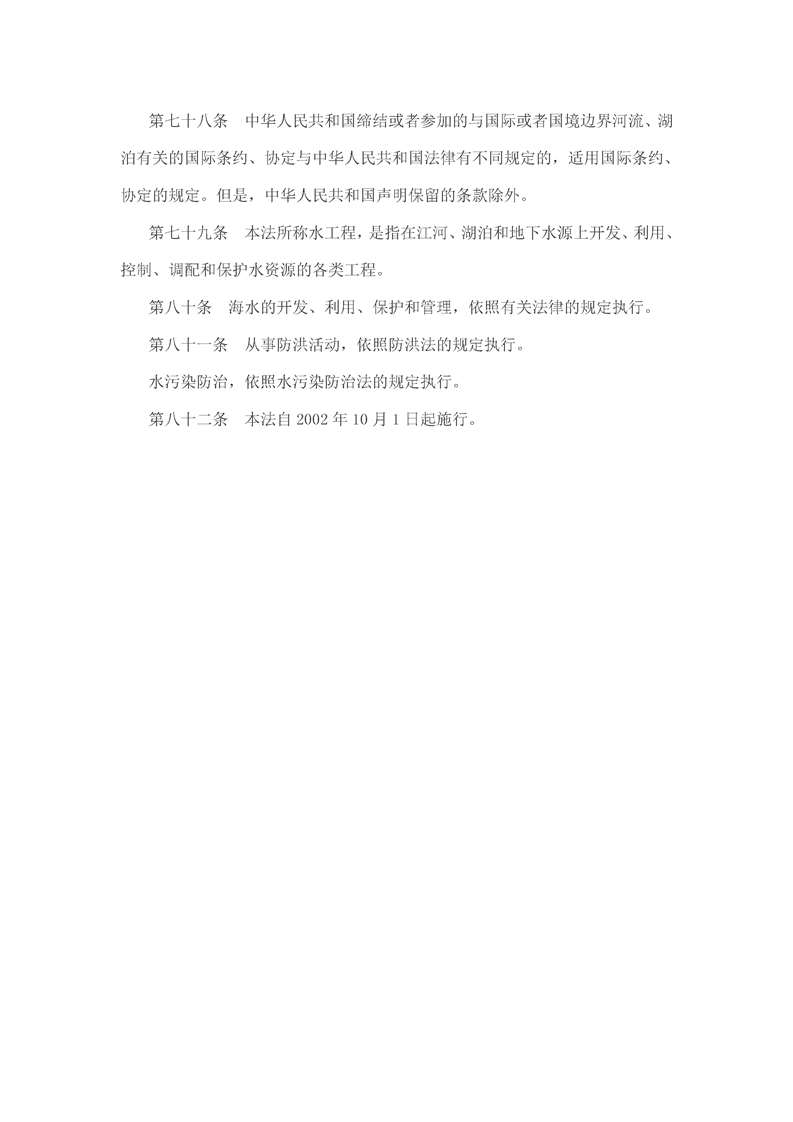 第七十八条　中华人民共和国缔结或者参加的与国际或者国境边界河流、湖泊有关的国际条约、协定与中华人民共和国法律有不同规定的，适用国际条约、协定的规定。但是，中华人民共和国声明保留的条款除外。

第七十九条　本法所称水工程，是指在江河、湖泊和地下水源上开发、利用、控制、调配和保护水资源的各类工程。

第八十条　海水的开发、利用、保护和管理，依照有关法律的规定执行。

第八十一条　从事防洪活动，依照防洪法的规定执行。

水污染防治，依照水污染防治法的规定执行。

第八十二条　本法自 2002 年 10 月 1 日起施行。